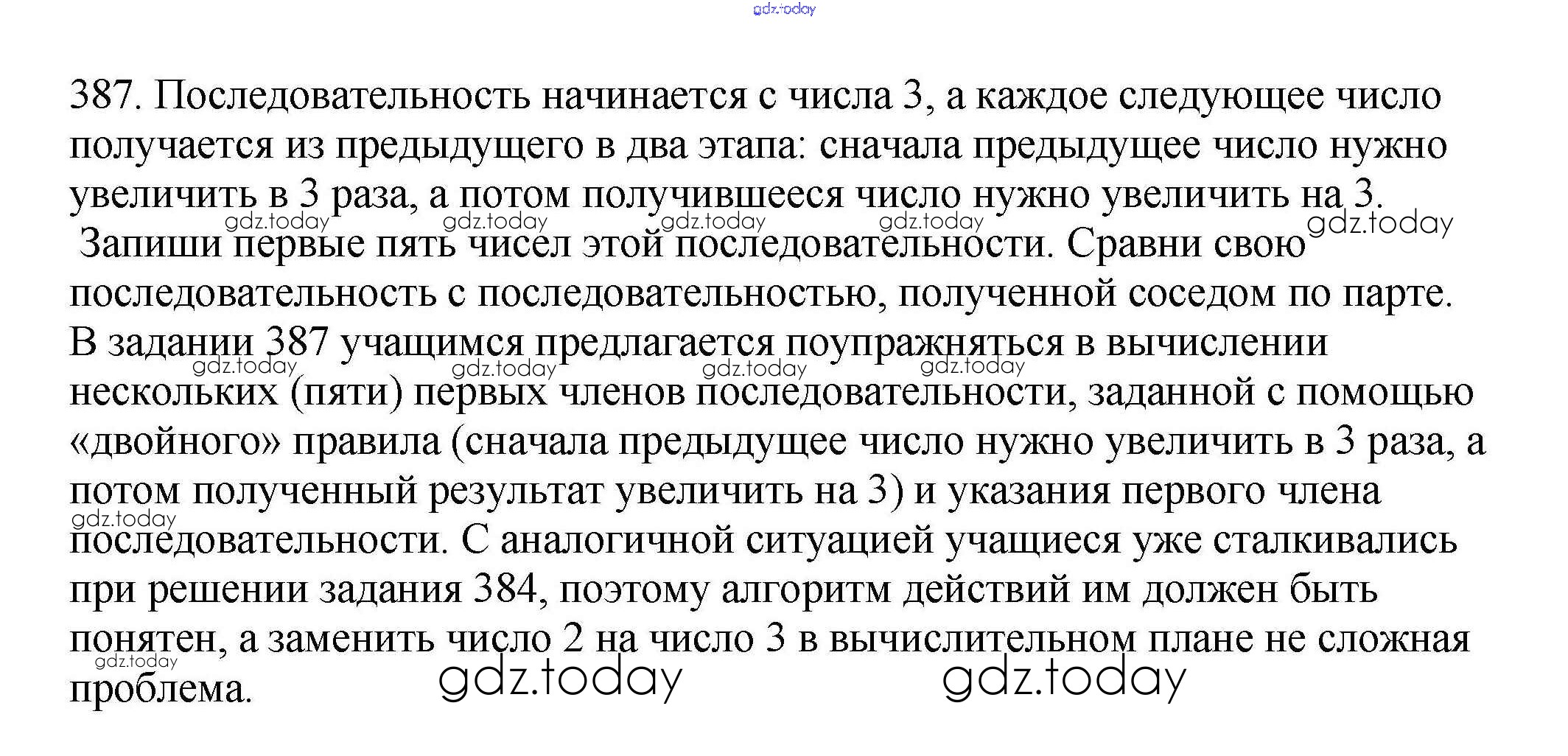 387. Последовательность начинается с числа 3, а каждое следующее число получается из предыдущего в два этапа: сначала предыдущее число нужно увеличить в 3 раза, а потом получившееся число нужно увеличить на 3. Запиши первые пять чисел этой последовательности. Сравни свою последовательность с последовательностью, полученной соседом по парте.

В задании 387 учащимся предлагается поупражняться в вычислении нескольких (пяти) первых членов последовательности, заданной с помощью «двойного» правила (сначала предыдущее число нужно увеличить в 3 раза, а потом полученный результат увеличить на 3) и указания первого члена последовательности. С аналогичной ситуацией учащиеся уже сталкивались при решении задания 384, поэтому алгоритм действий им должен быть понятен, а заменить число 2 на число 3 в вычислительном плане не сложная проблема.

gdz.today